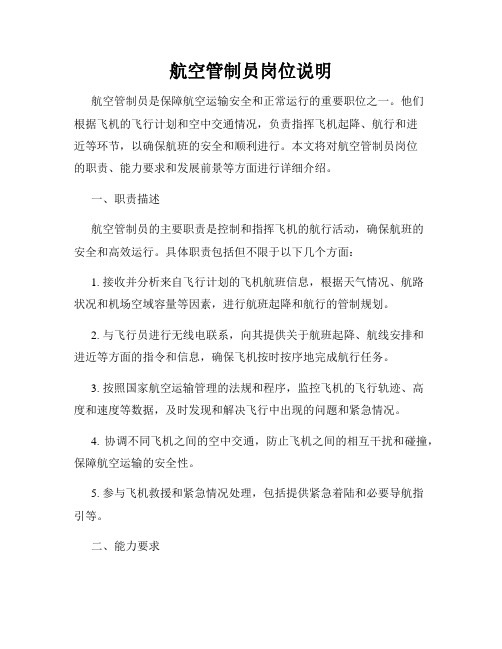 航空管制员岗位说明

航空管制员是保障航空运输安全和正常运行的重要职位之一。他们根据飞机的飞行计划和空中交通情况，负责指挥飞机起降、航行和进近等环节，以确保航班的安全和顺利进行。本文将对航空管制员岗位的职责、能力要求和发展前景等方面进行详细介绍。

一、职责描述

航空管制员的主要职责是控制和指挥飞机的航行活动，确保航班的安全和高效运行。具体职责包括但不限于以下几个方面：

1. 接收并分析来自飞行计划的飞机航班信息，根据天气情况、航路状况和机场空域容量等因素，进行航班起降和航行的管制规划。

2. 与飞行员进行无线电联系，向其提供关于航班起降、航线安排和进近等方面的指令和信息，确保飞机按时按序地完成航行任务。

3. 按照国家航空运输管理的法规和程序，监控飞机的飞行轨迹、高度和速度等数据，及时发现和解决飞行中出现的问题和紧急情况。

4. 协调不同飞机之间的空中交通，防止飞机之间的相互干扰和碰撞，保障航空运输的安全性。

5. 参与飞机救援和紧急情况处理，包括提供紧急着陆和必要导航指引等。

二、能力要求